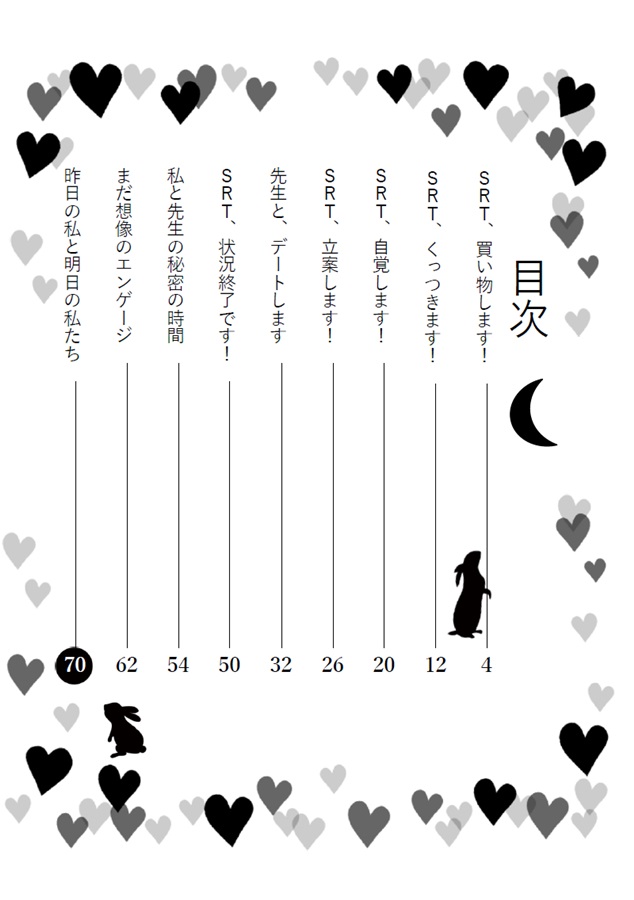 目次

SRT、買い物します！ 4

SRT、くっつきます！ 12

SRT、自覚します！ 20

SRT、立案します！ 26

先生と、デートします 32

SRT、状況終了です！ 50

私と先生の秘密の時間 54

まだ想像のエンゲージ 62

昨日の私と明日の私たち 70